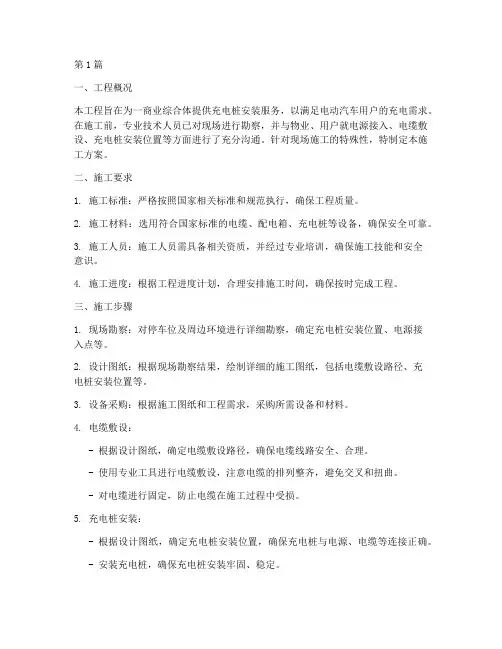 第1篇

一、工程概况

本工程旨在为一商业综合体提供充电桩安装服务，以满足电动汽车用户的充电需求。在施工前，专业技术人员已对现场进行勘察，并与物业、用户就电源接入、电缆敷设、充电桩安装位置等方面进行了充分沟通。针对现场施工的特殊性，特制定本施工方案。

二、施工要求

1. 施工标准：严格按照国家相关标准和规范执行，确保工程质量。

2. 施工材料：选用符合国家标准的电缆、配电箱、充电桩等设备，确保安全可靠。

3. 施工人员：施工人员需具备相关资质，并经过专业培训，确保施工技能和安全意识。

4. 施工进度：根据工程进度计划，合理安排施工时间，确保按时完成工程。

三、施工步骤

1. 现场勘察：对停车位及周边环境进行详细勘察，确定充电桩安装位置、电源接入点等。

2. 设计图纸：根据现场勘察结果，绘制详细的施工图纸，包括电缆敷设路径、充电桩安装位置等。

3. 设备采购：根据施工图纸和工程需求，采购所需设备和材料。

4. 电缆敷设：

- 根据设计图纸，确定电缆敷设路径，确保电缆线路安全、合理。

- 使用专业工具进行电缆敷设，注意电缆的排列整齐，避免交叉和扭曲。

- 对电缆进行固定，防止电缆在施工过程中受损。

5. 充电桩安装：

- 根据设计图纸，确定充电桩安装位置，确保充电桩与电源、电缆等连接正确。

- 安装充电桩，确保充电桩安装牢固、稳定。